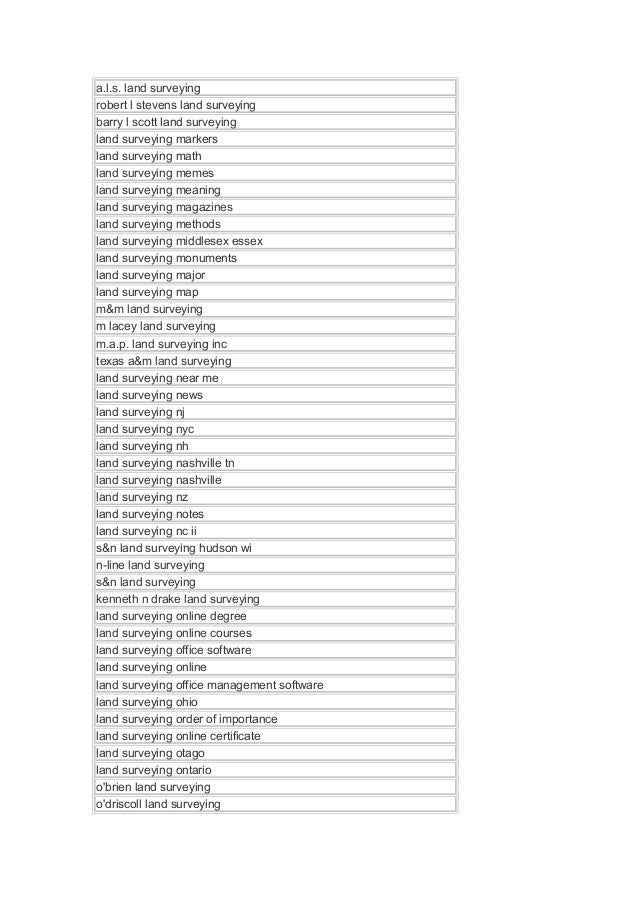 | a.l.s. land surveying |
|---|
| robert l stevens land surveying |
| barry l scott land surveying |
| land surveying markers |
| land surveying math |
| land surveying memes |
| land surveying meaning |
| land surveying magazines |
| land surveying methods |
| land surveying middlesex essex |
| land surveying monuments |
| land surveying major |
| land surveying map |
| m&m land surveying |
| m lacey land surveying |
| m.a.p. land surveying inc |
| texas a&m land surveying |
| land surveying near me |
| land surveying news |
| land surveying nj |
| land surveying nyc |
| land surveying nh |
| land surveying nashville tn |
| land surveying nashville |
| land surveying nz |
| land surveying notes |
| land surveying nc ii |
| s&n land surveying hudson wi |
| n-line land surveying |
| s&n land surveying |
| kenneth n drake land surveying |
| land surveying online degree |
| land surveying online courses |
| land surveying office software |
| land surveying online |
| land surveying office management software |
| land surveying ohio |
| land surveying order of importance |
| land surveying online certificate |
| land surveying otago |
| land surveying ontario |
| o'brien land surveying |
| o'driscoll land surveying |